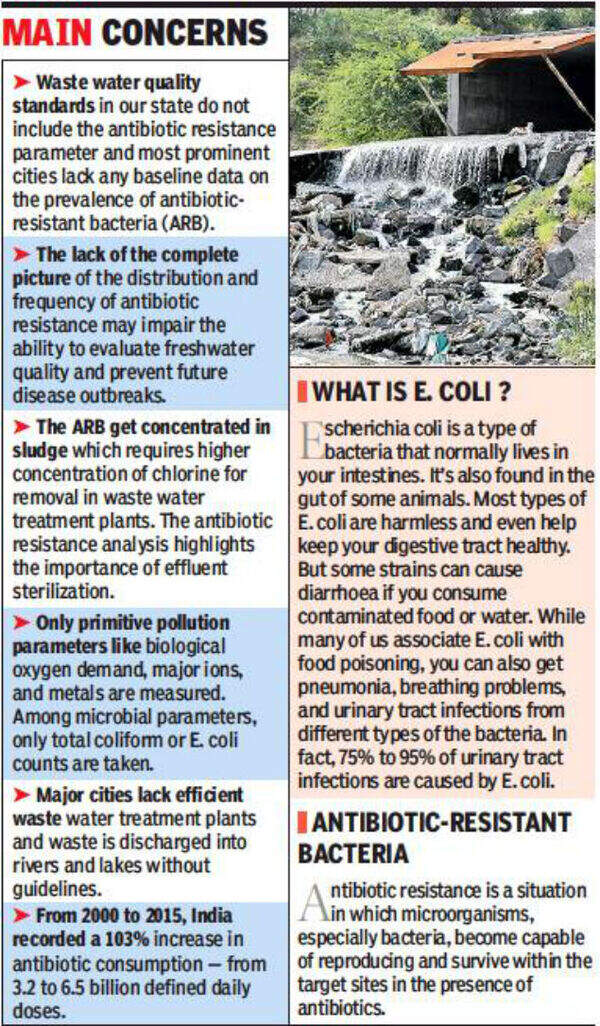 MAIN CONCERNS

➤ Waste water quality standards in our state do not include the antibiotic resistance parameter and most prominent cities lack any baseline data on the prevalence of antibiotic-resistant bacteria (ARB).

➤ The lack of the complete picture of the distribution and frequency of antibiotic resistance may impair the ability to evaluate freshwater quality and prevent future disease outbreaks.

➤ The ARB get concentrated in sludge which requires higher concentration of chlorine for removal in waste water treatment plants. The antibiotic resistance analysis highlights the importance of effluent sterilization.

➤ Only primitive pollution parameters like biological oxygen demand, major ions, and metals are measured. Among microbial parameters, only total coliform or E. coli counts are taken.

➤ Major cities lack efficient waste water treatment plants and waste is discharged into rivers and lakes without guidelines.

➤ From 2000 to 2015, India recorded a 103% increase in antibiotic consumption — from 3.2 to 6.5 billion defined daily doses.

WHAT IS E. COLI ?

Escherichia coli is a type of bacteria that normally lives in your intestines. It's also found in the gut of some animals. Most types of E. coli are harmless and even help keep your digestive tract healthy. But some strains can cause diarrhoea if you consume contaminated food or water. While many of us associate E. coli with food poisoning, you can also get pneumonia, breathing problems, and urinary tract infections from different types of the bacteria. In fact, 75% to 95% of urinary tract infections are caused by E. coli.

ANTIBIOTIC-RESISTANT BACTERIA

Antibiotic resistance is a situation in which microorganisms, especially bacteria, become capable of reproducing and survive within the target sites in the presence of antibiotics.